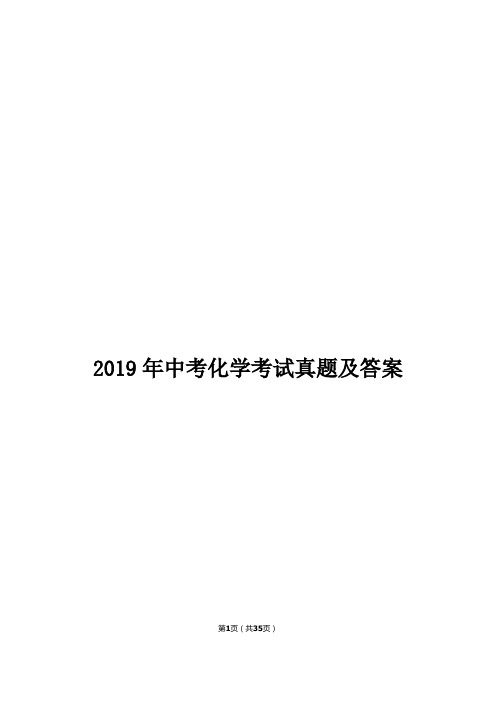 2019 年中考化学考试真题及答案

第1页（共35页）